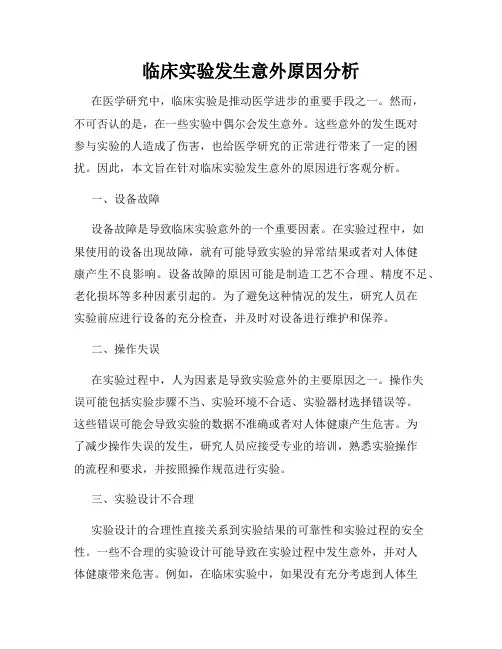 临床实验发生意外原因分析

在医学研究中，临床实验是推动医学进步的重要手段之一。然而，不可否认的是，在一些实验中偶尔会发生意外。这些意外的发生既对参与实验的人造成了伤害，也给医学研究的正常进行带来了一定的困扰。因此，本文旨在针对临床实验发生意外的原因进行客观分析。

一、设备故障

设备故障是导致临床实验意外的一个重要因素。在实验过程中，如果使用的设备出现故障，就有可能导致实验的异常结果或者对人体健康产生不良影响。设备故障的原因可能是制造工艺不合理、精度不足、老化损坏等多种因素引起的。为了避免这种情况的发生，研究人员在实验前应进行设备的充分检查，并及时对设备进行维护和保养。

二、操作失误

在实验过程中，人为因素是导致实验意外的主要原因之一。操作失误可能包括实验步骤不当、实验环境不合适、实验器材选择错误等。这些错误可能会导致实验的数据不准确或者对人体健康产生危害。为了减少操作失误的发生，研究人员应接受专业的培训，熟悉实验操作的流程和要求，并按照操作规范进行实验。

三、实验设计不合理

实验设计的合理性直接关系到实验结果的可靠性和实验过程的安全性。一些不合理的实验设计可能导致在实验过程中发生意外，并对人体健康带来危害。例如，在临床实验中，如果没有充分考虑到人体生